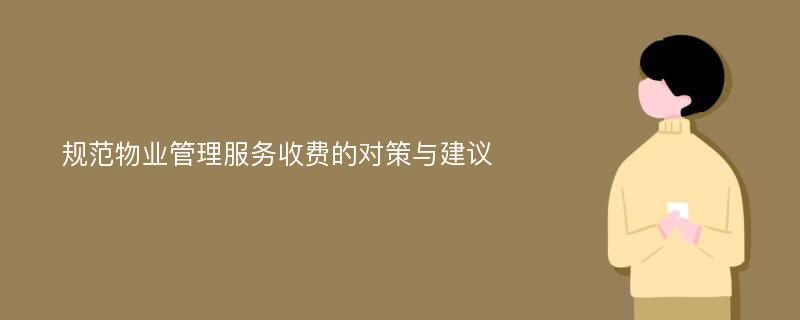 规范物业管理服务收费的对策与建议